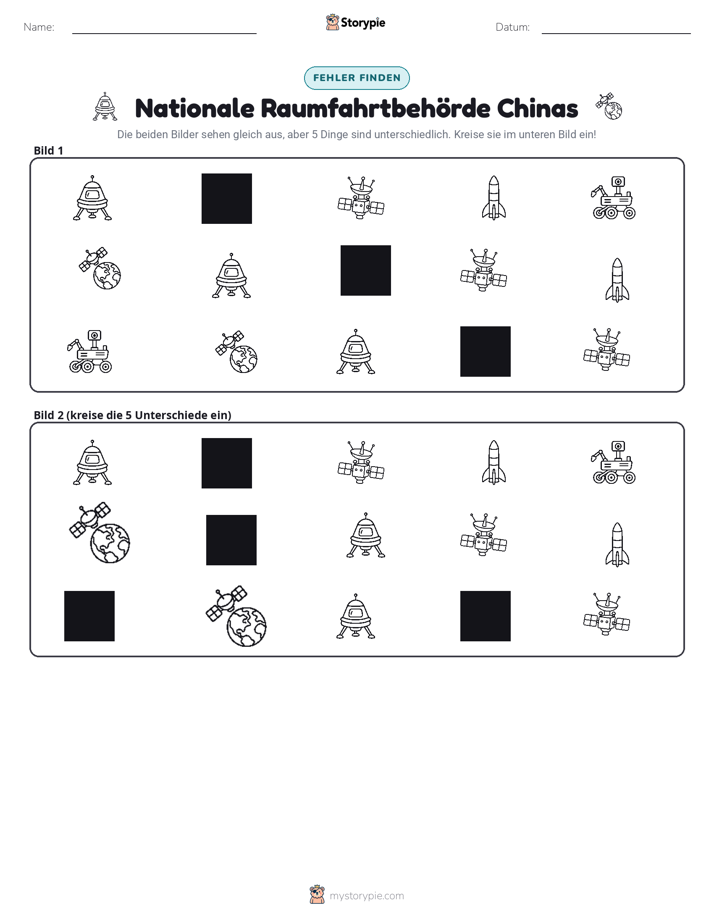 Name: ____ Storypie Datum: ____

FEHLER FINDEN

Nationale Raumfahrtbehörde Chinas

Die beiden Bilder sehen gleich aus, aber 5 Dinge sind unterschiedlich. Kreise sie im unteren Bild ein!

Bild 1

Bild 2 (kreise die 5 Unterschiede ein)

mystorypie.com